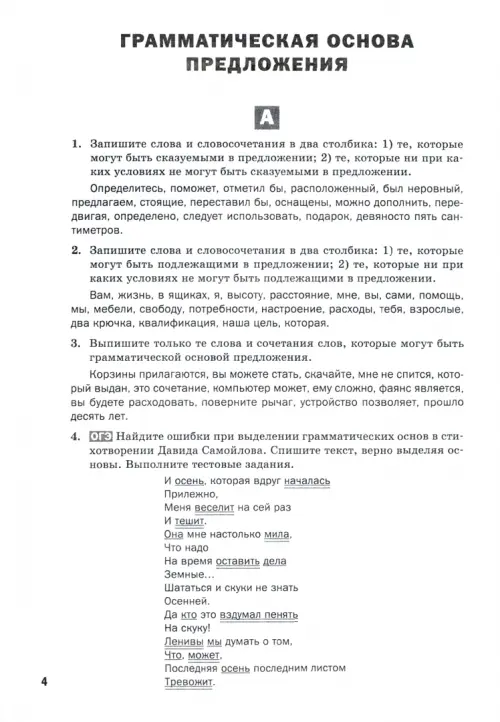 ГРАММАТИЧЕСКАЯ ОСНОВА ПРЕДЛОЖЕНИЯ

А

1. Запишите слова и словосочетания в два столбика: 1) те, которые могут быть сказуемыми в предложении; 2) те, которые ни при каких условиях не могут быть сказуемыми в предложении.

Определитесь, поможет, отметил бы, расположенный, был неровный, предлагаем, стоящие, переставил бы, оснащены, можно дополнить, передвигая, определено, следует использовать, подарок, девяносто пять сантиметров.

2. Запишите слова и словосочетания в два столбика: 1) те, которые могут быть подлежащими в предложении; 2) те, которые ни при каких условиях не могут быть подлежащими в предложении.

Вам, жизнь, в ящиках, я, высоту, расстояние, мне, вы, сами, помощь, мы, мебели, свободу, потребности, настроение, расходы, тебя, взрослые, два крючка, квалификация, наша цель, которая.

3. Выпишите только те слова и сочетания слов, которые могут быть грамматической основой предложения.

Корзины прилагаются, вы можете стать, скачайте, мне не спится, который выдан, это сочетание, компьютер может, ему сложно, фаянс является, вы будете расходовать, поверните рычаг, устройство позволяет, прошло десять лет.

4. ОГЭ Найдите ошибки при выделении грамматических основ в стихотворении Давида Самойлова. Спишите текст, верно выделяя основы. Выполните тестовые задания.

И осень, которая вдруг началась
Прилежно,
Меня веселит на сей раз
И тешит.
Она мне настолько мила,
Что надо
На время оставить дела
Земные...
Шататься и скуки не знать
Осенней.
Да кто это вздумал пенять
На скуку!
Ленивы мы думать о том,
Что, может,
Последняя осень последним листом
Тревожит.

4